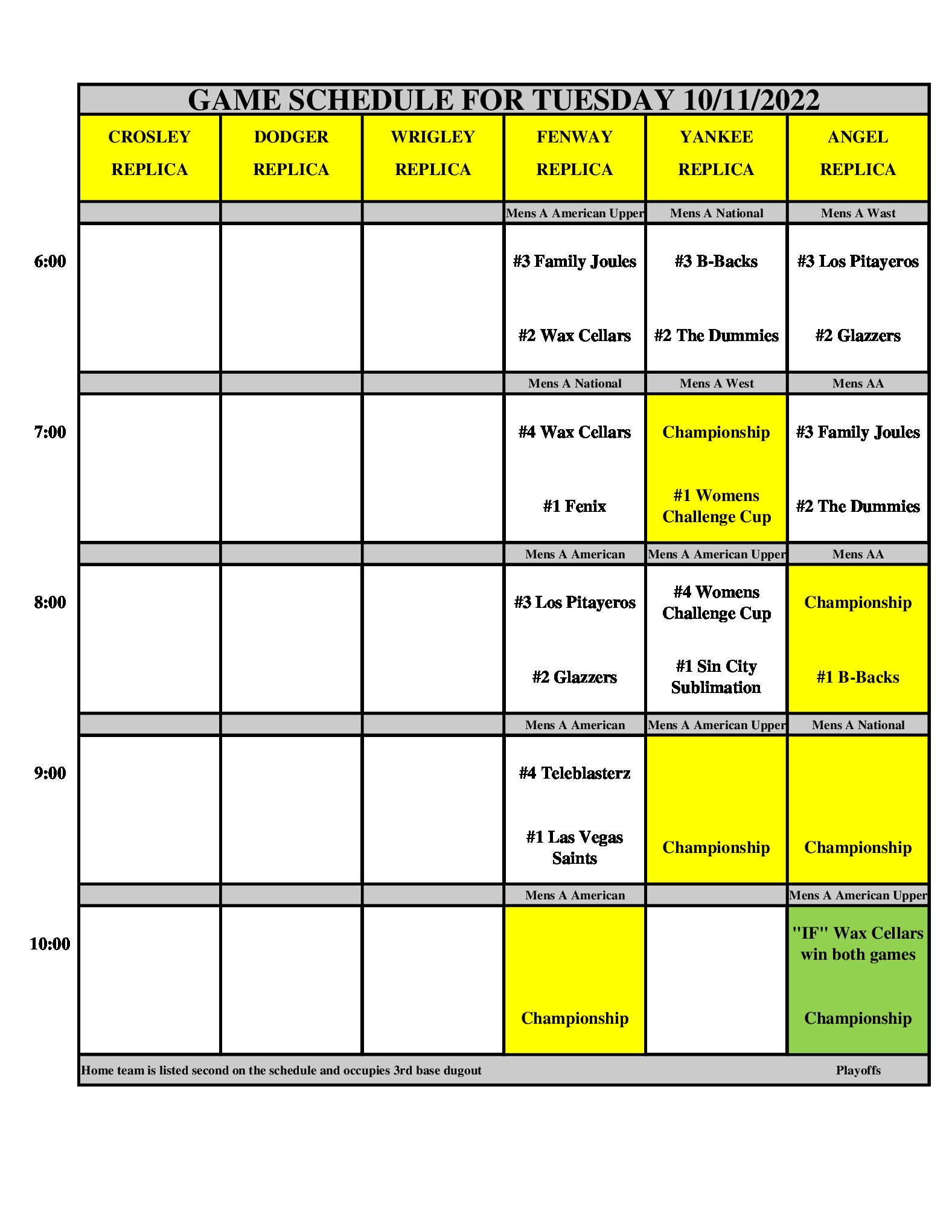 GAME SCHEDULE FOR TUESDAY 10/11/2022

| | CROSLEY REPLICA | DODGER REPLICA | WRIGLEY REPLICA | FENWAY REPLICA | YANKEE REPLICA | ANGEL REPLICA |
|---|---|---|---|---|---|---|
| | | | | Mens A American Upper | Mens A National | Mens A Wast |
| 6:00 | | | | #3 Family Joules #2 Wax Cellars | #3 B-Backs #2 The Dummies | #3 Los Pitayeros #2 Glazzers |
| | | | | Mens A National | Mens A West | Mens AA |
| 7:00 | | | | #4 Wax Cellars #1 Fenix | Championship #1 Womens Challenge Cup | #3 Family Joules #2 The Dummies |
| | | | | Mens A American | Mens A American Upper | Mens AA |
| 8:00 | | | | #3 Los Pitayeros #2 Glazzers | #4 Womens Challenge Cup #1 Sin City Sublimation | Championship #1 B-Backs |
| | | | | Mens A American | Mens A American Upper | Mens A National |
| 9:00 | | | | #4 Teleblasterz #1 Las Vegas Saints | Championship | Championship |
| | | | | Mens A American | | Mens A American Upper |
| 10:00 | | | | Championship | | "IF" Wax Cellars win both games Championship |

Home team is listed second on the schedule and occupies 3rd base dugout

Playoffs